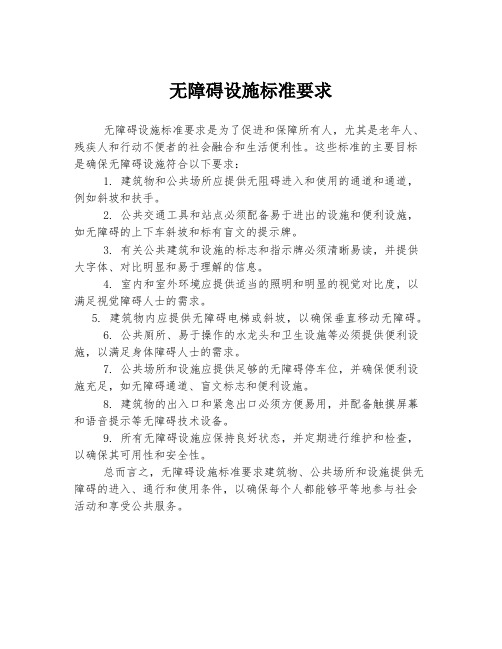 无障碍设施标准要求

无障碍设施标准要求是为了促进和保障所有人，尤其是老年人、残疾人和行动不便者的社会融合和生活便利性。这些标准的主要目标是确保无障碍设施符合以下要求：

1. 建筑物和公共场所应提供无阻碍进入和使用的通道和通道，例如斜坡和扶手。

2. 公共交通工具和站点必须配备易于进出的设施和便利设施，如无障碍的上下车斜坡和标有盲文的提示牌。

3. 有关公共建筑和设施的标志和指示牌必须清晰易读，并提供大字体、对比明显和易于理解的信息。

4. 室内和室外环境应提供适当的照明和明显的视觉对比度，以满足视觉障碍人士的需求。

5. 建筑物内应提供无障碍电梯或斜坡，以确保垂直移动无障碍。

6. 公共厕所、易于操作的水龙头和卫生设施等必须提供便利设施，以满足身体障碍人士的需求。

7. 公共场所和设施应提供足够的无障碍停车位，并确保便利设施充足，如无障碍通道、盲文标志和便利设施。

8. 建筑物的出入口和紧急出口必须方便易用，并配备触摸屏幕和语音提示等无障碍技术设备。

9. 所有无障碍设施应保持良好状态，并定期进行维护和检查，以确保其可用性和安全性。

总而言之，无障碍设施标准要求建筑物、公共场所和设施提供无障碍的进入、通行和使用条件，以确保每个人都能够平等地参与社会活动和享受公共服务。